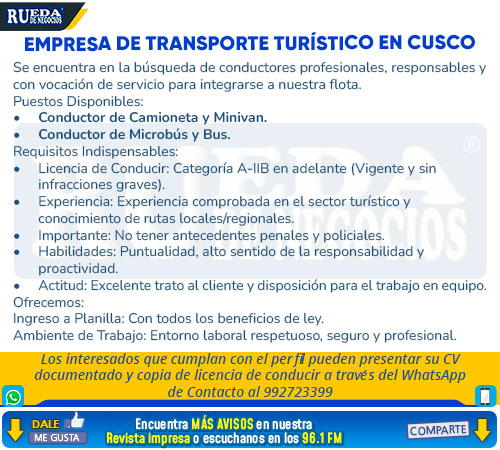 RUEDA DE NEGOCIOS

EMPRESA DE TRANSPORTE TURÍSTICO EN CUSCO

Se encuentra en la búsqueda de conductores profesionales, responsables y con vocación de servicio para integrarse a nuestra flota.
Puestos Disponibles:
• Conductor de Camioneta y Minivan.
• Conductor de Microbús y Bus.
Requisitos Indispensables:
• Licencia de Conducir: Categoría A-IIB en adelante (Vigente y sin infracciones graves).
• Experiencia: Experiencia comprobada en el sector turístico y conocimiento de rutas locales/regionales.
• Importante: No tener antecedentes penales y policiales.
• Habilidades: Puntualidad, alto sentido de la responsabilidad y proactividad.
• Actitud: Excelente trato al cliente y disposición para el trabajo en equipo.
Ofrecemos:
Ingreso a Planilla: Con todos los beneficios de ley.
Ambiente de Trabajo: Entorno laboral respetuoso, seguro y profesional.

Los interesados que cumplan con el perfil pueden presentar su CV documentado y copia de licencia de conducir a través del WhatsApp de Contacto al 992723399

DALE ME GUSTA

Encuentra MÁS AVISOS en nuestra Revista impresa o escuchanos en los 96.1 FM

COMPARTE